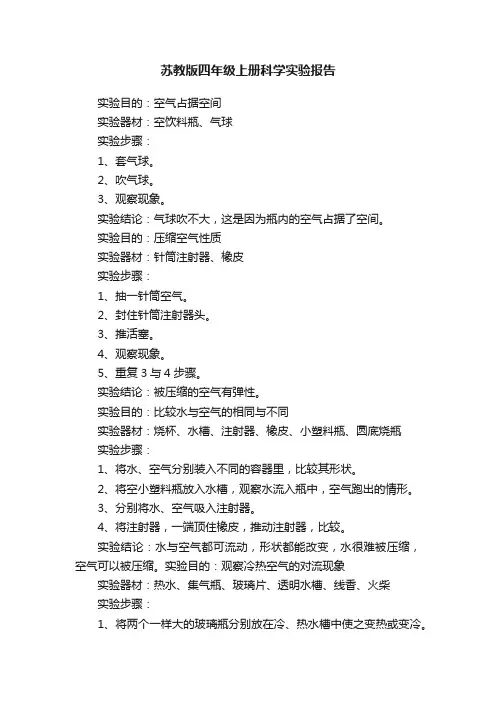 苏教版四年级上册科学实验报告

实验目的：空气占据空间

实验器材：空饮料瓶、气球

实验步骤：

1、套气球。

2、吹气球。

3、观察现象。

实验结论：气球吹不大，这是因为瓶内的空气占据了空间。

实验目的：压缩空气性质

实验器材：针筒注射器、橡皮

实验步骤：

1、抽一针筒空气。

2、封住针筒注射器头。

3、推活塞。

4、观察现象。

5、重复 3 与 4 步骤。

实验结论：被压缩的空气有弹性。

实验目的：比较水与空气的相同与不同

实验器材：烧杯、水槽、注射器、橡皮、小塑料瓶、圆底烧瓶

实验步骤：

1、将水、空气分别装入不同的容器里，比较其形状。

2、将空小塑料瓶放入水槽，观察水流入瓶中，空气跑出的情形。

3、分别将水、空气吸入注射器。

4、将注射器，一端顶住橡皮，推动注射器，比较。

实验结论：水与空气都可流动，形状都能改变，水很难被压缩，空气可以被压缩。实验目的：观察冷热空气的对流现象

实验器材：热水、集气瓶、玻璃片、透明水槽、线香、火柴

实验步骤：

1、将两个一样大的玻璃瓶分别放在冷、热水槽中使之变热或变冷。